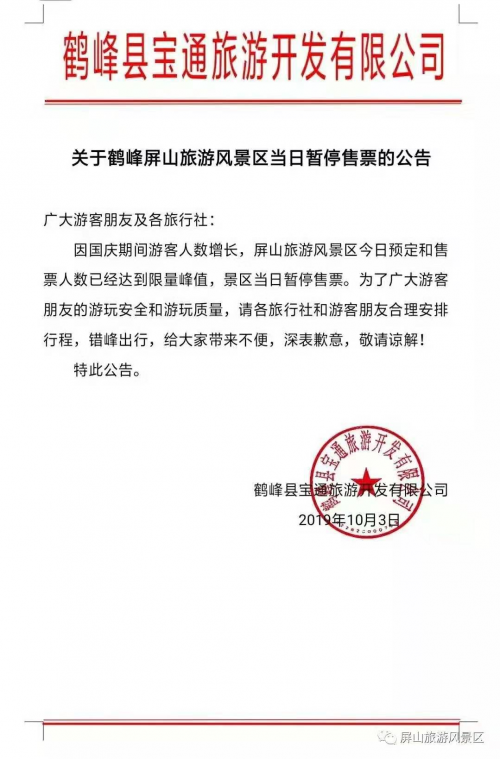 鹤峰县宝通旅游开发有限公司

关于鹤峰屏山旅游风景区当日暂停售票的公告

广大游客朋友及各旅行社：

因国庆期间游客人数增长，屏山旅游风景区今日预定和售票人数已经达到限量峰值，景区当日暂停售票。为了广大游客朋友的游玩安全和游玩质量，请各旅行社和游客朋友合理安排行程，错峰出行，给大家带来不便，深表歉意，敬请谅解！

特此公告。

鹤峰县宝通旅游开发有限公司

鹤峰县宝通旅游开发有限公司

2019年10月3日

屏山旅游风景区